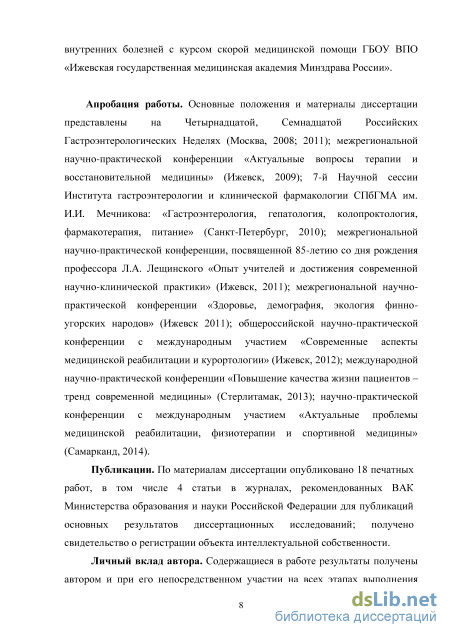 внутренних болезней с курсом скорой медицинской помощи ГБОУ ВПО «Ижевская государственная медицинская академия Минздрава России».

**Апробация работы.** Основные положения и материалы диссертации представлены на Четырнадцатой, Семнадцатой Российских Гастроэнтерологических Неделях (Москва, 2008; 2011); межрегиональной научно-практической конференции «Актуальные вопросы терапии и восстановительной медицины» (Ижевск, 2009); 7-й Научной сессии Института гастроэнтерологии и клинической фармакологии СПбГМА им. И.И. Мечникова: «Гастроэнтерология, гепатология, колопроктология, фармакотерапия, питание» (Санкт-Петербург, 2010); межрегиональной научно-практической конференции, посвященной 85-летию со дня рождения профессора Л.А. Лещинского «Опыт учителей и достижения современной научно-клинической практики» (Ижевск, 2011); межрегиональной научно-практической конференции «Здоровье, демография, экология финно-угорских народов» (Ижевск 2011); общероссийской научно-практической конференции с международным участием «Современные аспекты медицинской реабилитации и курортологии» (Ижевск, 2012); международной научно-практической конференции «Повышение качества жизни пациентов – тренд современной медицины» (Стерлитамак, 2013); научно-практической конференции с международным участием «Актуальные проблемы медицинской реабилитации, физиотерапии и спортивной медицины» (Самарканд, 2014).

**Публикации.** По материалам диссертации опубликовано 18 печатных работ, в том числе 4 статьи в журналах, рекомендованных ВАК Министерства образования и науки Российской Федерации для публикаций основных результатов диссертационных исследований; получено свидетельство о регистрации объекта интеллектуальной собственности.

**Личный вклад автора.** Содержащиеся в работе результаты получены автором и при его непосредственном участии на всех этапах выполнения

8

dsLib.net
библиотека диссертаций